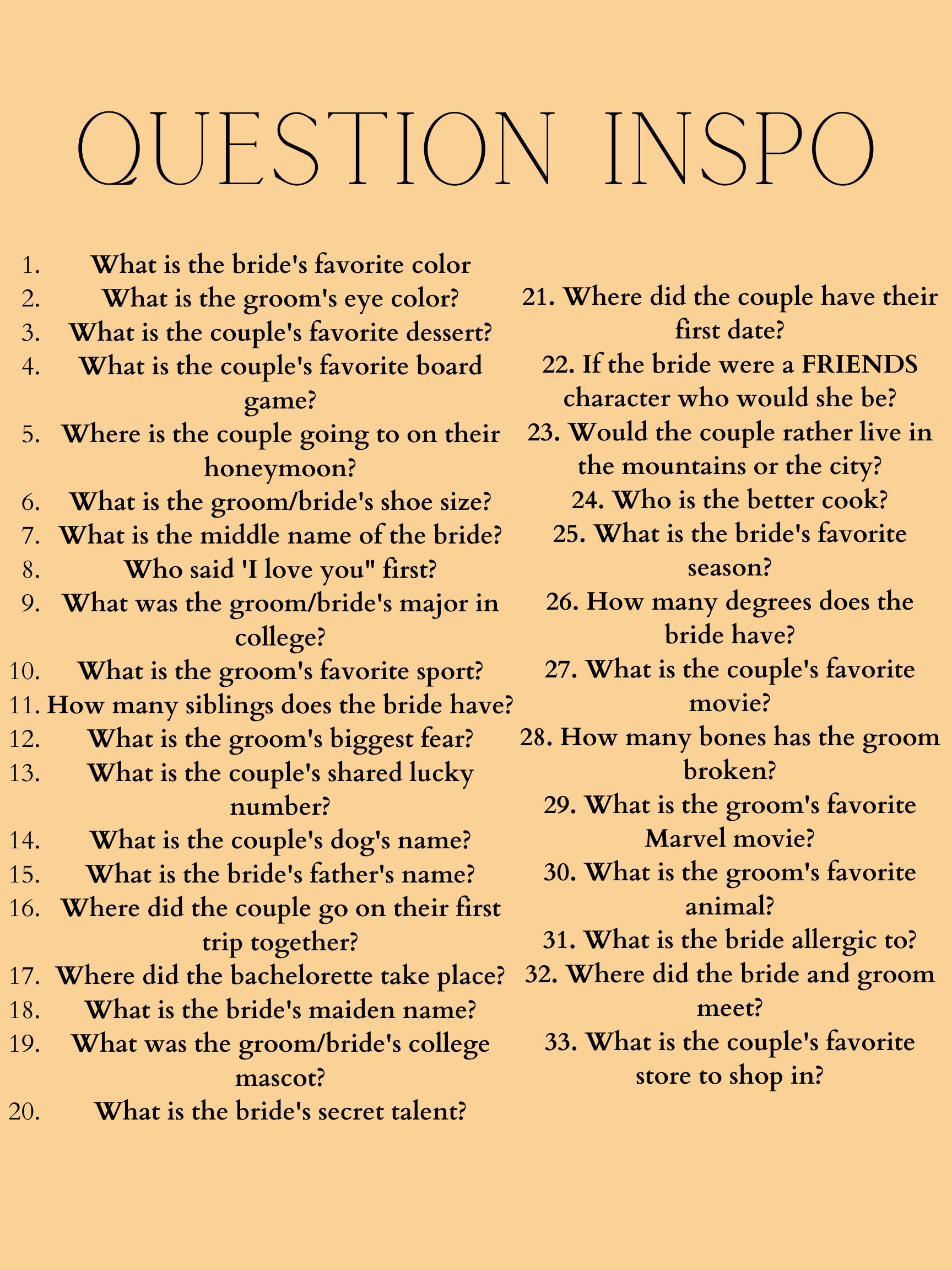 QUESTION INSPO

1. What is the bride's favorite color
2. What is the groom's eye color?
3. What is the couple's favorite dessert?
4. What is the couple's favorite board game?
5. Where is the couple going to on their honeymoon?
6. What is the groom/bride's shoe size?
7. What is the middle name of the bride?
8. Who said 'I love you" first?
9. What was the groom/bride's major in college?
10. What is the groom's favorite sport?
11. How many siblings does the bride have?
12. What is the groom's biggest fear?
13. What is the couple's shared lucky number?
14. What is the couple's dog's name?
15. What is the bride's father's name?
16. Where did the couple go on their first trip together?
17. Where did the bachelorette take place?
18. What is the bride's maiden name?
19. What was the groom/bride's college mascot?
20. What is the bride's secret talent?

21. Where did the couple have their first date?
22. If the bride were a FRIENDS character who would she be?
23. Would the couple rather live in the mountains or the city?
24. Who is the better cook?
25. What is the bride's favorite season?
26. How many degrees does the bride have?
27. What is the couple's favorite movie?
28. How many bones has the groom broken?
29. What is the groom's favorite Marvel movie?
30. What is the groom's favorite animal?
31. What is the bride allergic to?
32. Where did the bride and groom meet?
33. What is the couple's favorite store to shop in?